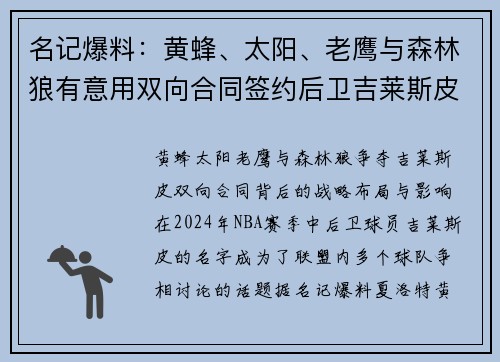 名记爆料：黄蜂、太阳、老鹰与森林狼有意用双向合同签约后卫吉莱斯皮

黄蜂太阳老鹰与森林狼争夺吉莱斯皮双向合同背后的战略布局与影响在2024年NBA赛季中后卫球员吉莱斯皮的名字成为了联盟内多个球队争相讨论的话题据名记爆料夏洛特黄